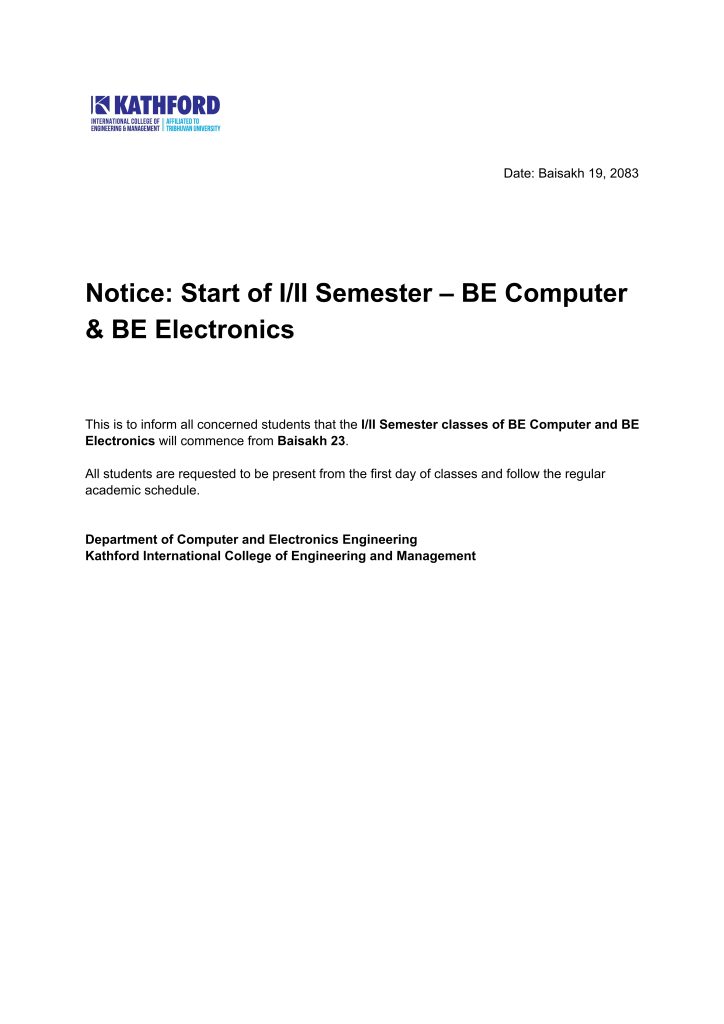 KATHFORD
INTERNATIONAL COLLEGE OF ENGINEERING & MANAGEMENT
AFFILIATED TO TRIBHUVAN UNIVERSITY

Date: Baisakh 19, 2083

Notice: Start of I/II Semester – BE Computer & BE Electronics

This is to inform all concerned students that the I/II Semester classes of BE Computer and BE Electronics will commence from Baisakh 23.

All students are requested to be present from the first day of classes and follow the regular academic schedule.

Department of Computer and Electronics Engineering
Kathford International College of Engineering and Management